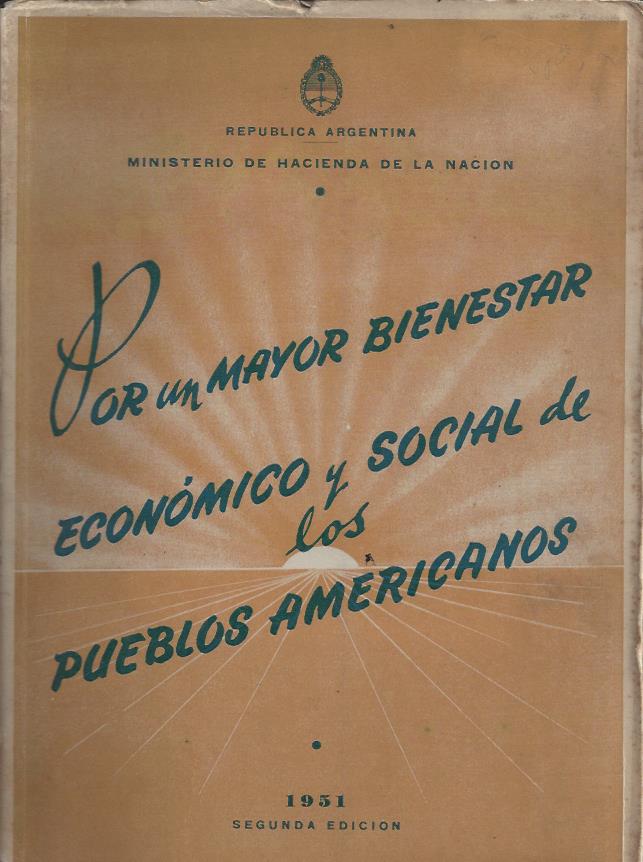 REPUBLICA ARGENTINA
MINISTERIO DE HACIENDA DE LA NACION

Por un MAYOR BIENESTAR ECONÓMICO y SOCIAL de los PUEBLOS AMERICANOS

1951
SEGUNDA EDICION